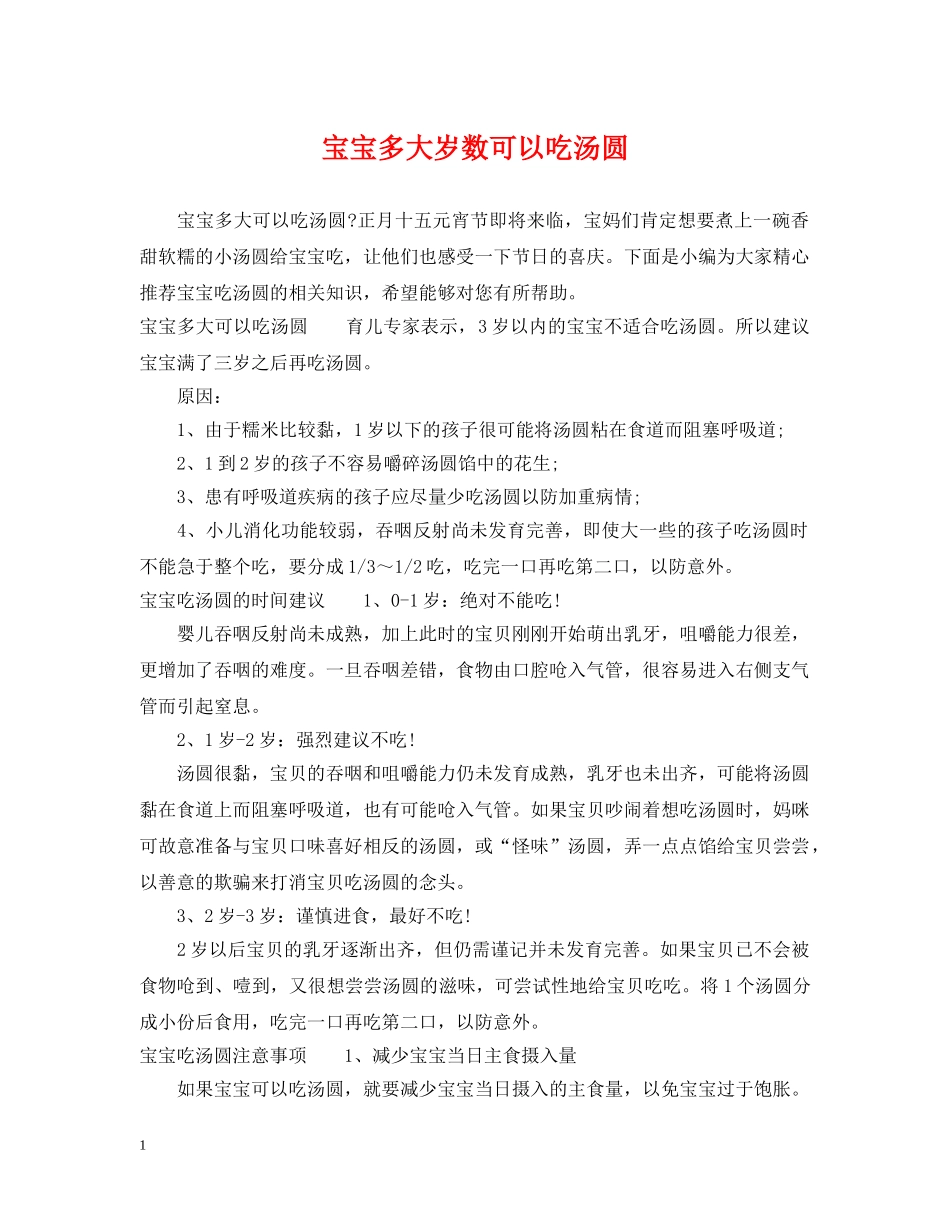 宝宝多大岁数可以吃汤圆

宝宝多大可以吃汤圆?正月十五元宵节即将来临，宝妈们肯定想要煮上一碗香甜软糯的小汤圆给宝宝吃，让他们也感受一下节日的喜庆。下面是小编为大家精心推荐宝宝吃汤圆的相关知识，希望能够对您有所帮助。

宝宝多大可以吃汤圆　　育儿专家表示，3岁以内的宝宝不适合吃汤圆。所以建议宝宝满了三岁之后再吃汤圆。

原因：

1、由于糯米比较黏，1岁以下的孩子很可能将汤圆粘在食道而阻塞呼吸道;

2、1到2岁的孩子不容易嚼碎汤圆馅中的花生;

3、患有呼吸道疾病的孩子应尽量少吃汤圆以防加重病情;

4、小儿消化功能较弱，吞咽反射尚未发育完善，即使大一些的孩子吃汤圆时不能急于整个吃，要分成1/3～1/2吃，吃完一口再吃第二口，以防意外。

宝宝吃汤圆的时间建议　　1、0-1岁：绝对不能吃!

婴儿吞咽反射尚未成熟，加上此时的宝贝刚刚开始萌出乳牙，咀嚼能力很差，更增加了吞咽的难度。一旦吞咽差错，食物由口腔呛入气管，很容易进入右侧支气管而引起窒息。

2、1岁-2岁：强烈建议不吃!

汤圆很黏，宝贝的吞咽和咀嚼能力仍未发育成熟，乳牙也未出齐，可能将汤圆黏在食道上而阻塞呼吸道，也有可能呛入气管。如果宝贝吵闹着想吃汤圆时，妈咪可故意准备与宝贝口味喜好相反的汤圆，或“怪味”汤圆，弄一点点馅给宝贝尝尝，以善意的欺骗来打消宝贝吃汤圆的念头。

3、2岁-3岁：谨慎进食，最好不吃!

2岁以后宝贝的乳牙逐渐出齐，但仍需谨记并未发育完善。如果宝贝已不会被食物呛到、噎到，又很想尝尝汤圆的滋味，可尝试性地给宝贝吃吃。将1个汤圆分成小份后食用，吃完一口再吃第二口，以防意外。

宝宝吃汤圆注意事项　　1、减少宝宝当日主食摄入量

如果宝宝可以吃汤圆，就要减少宝宝当日摄入的主食量，以免宝宝过于饱胀。

1